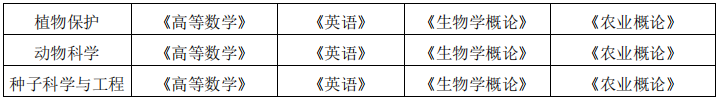 | 植物保护 | 《高等数学》 | 《英语》 | 《生物学概论》 | 《农业概论》 |
|---|---|---|---|---|
| 动物科学 | 《高等数学》 | 《英语》 | 《生物学概论》 | 《农业概论》 |
| 种子科学与工程 | 《高等数学》 | 《英语》 | 《生物学概论》 | 《农业概论》 |